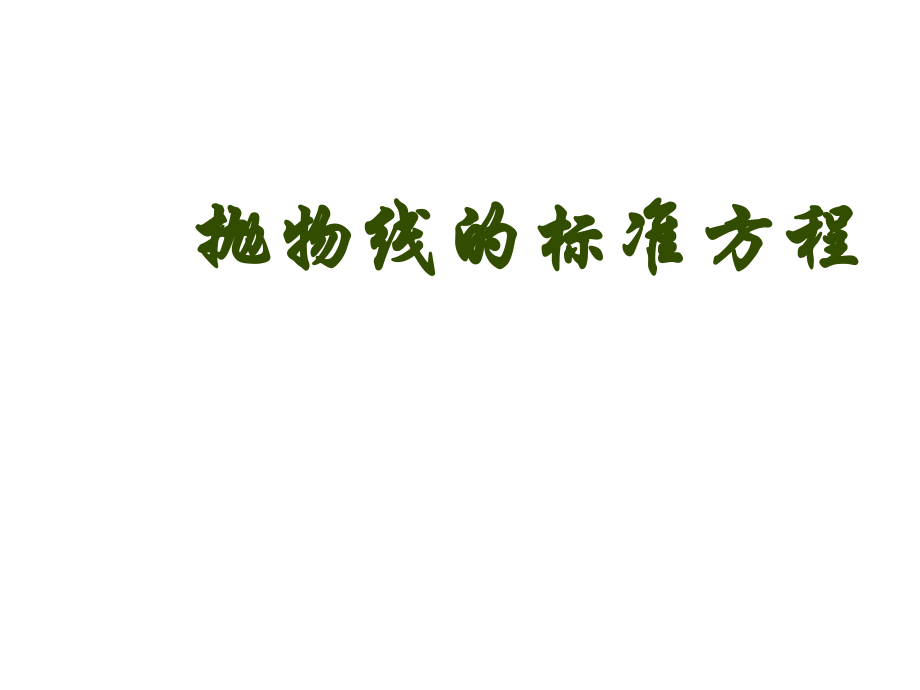 抛物线的标准方程